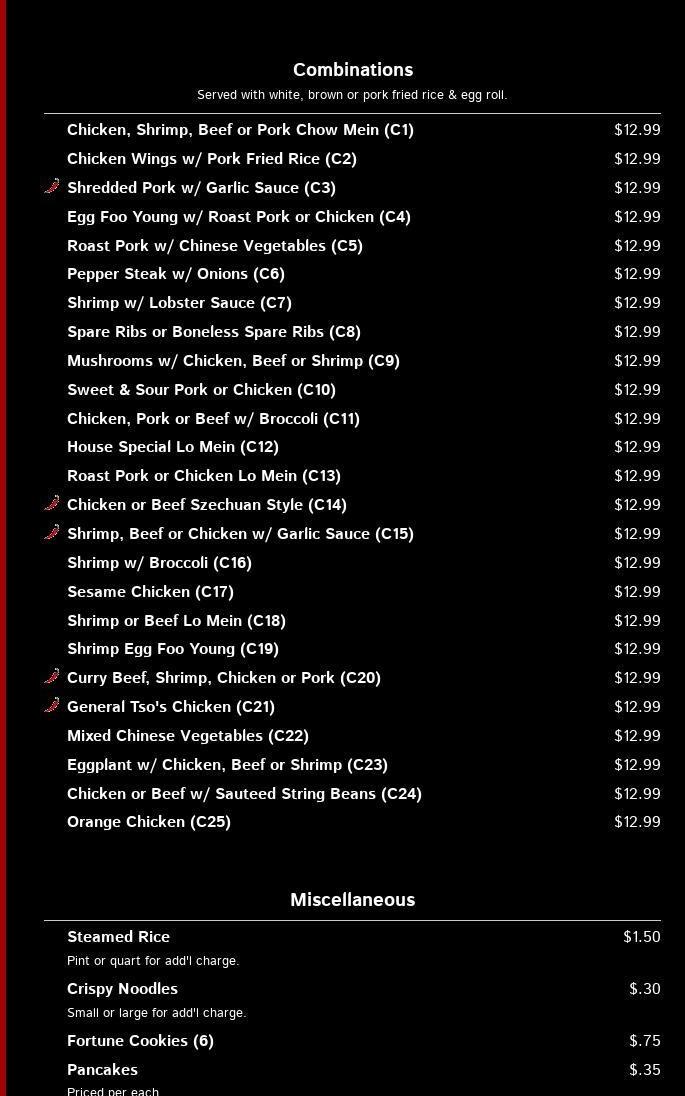 Combinations

Served with white, brown or pork fried rice & egg roll.

Chicken, Shrimp, Beef or Pork Chow Mein (C1) $12.99

Chicken Wings w/ Pork Fried Rice (C2) $12.99

Shredded Pork w/ Garlic Sauce (C3) $12.99

Egg Foo Young w/ Roast Pork or Chicken (C4) $12.99

Roast Pork w/ Chinese Vegetables (C5) $12.99

Pepper Steak w/ Onions (C6) $12.99

Shrimp w/ Lobster Sauce (C7) $12.99

Spare Ribs or Boneless Spare Ribs (C8) $12.99

Mushrooms w/ Chicken, Beef or Shrimp (C9) $12.99

Sweet & Sour Pork or Chicken (C10) $12.99

Chicken, Pork or Beef w/ Broccoli (C11) $12.99

House Special Lo Mein (C12) $12.99

Roast Pork or Chicken Lo Mein (C13) $12.99

Chicken or Beef Szechuan Style (C14) $12.99

Shrimp, Beef or Chicken w/ Garlic Sauce (C15) $12.99

Shrimp w/ Broccoli (C16) $12.99

Sesame Chicken (C17) $12.99

Shrimp or Beef Lo Mein (C18) $12.99

Shrimp Egg Foo Young (C19) $12.99

Curry Beef, Shrimp, Chicken or Pork (C20) $12.99

General Tso's Chicken (C21) $12.99

Mixed Chinese Vegetables (C22) $12.99

Eggplant w/ Chicken, Beef or Shrimp (C23) $12.99

Chicken or Beef w/ Sauteed String Beans (C24) $12.99

Orange Chicken (C25) $12.99

Miscellaneous

Steamed Rice $1.50

Pint or quart for add'l charge.

Crispy Noodles $.30

Small or large for add'l charge.

Fortune Cookies (6) $.75

Pancakes $.35

Priced per each